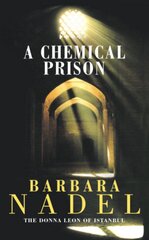 A CHEMICAL PRISON

BARBARA NADEL

THE DONNA LEON OF ISTANBUL